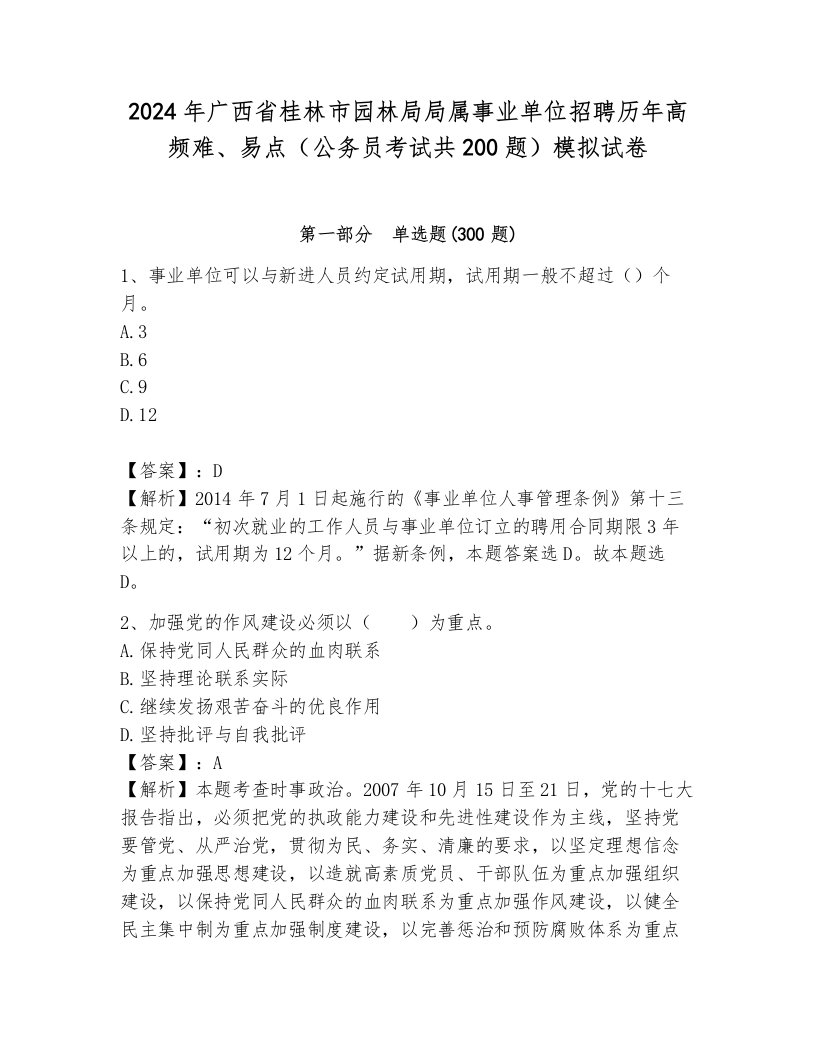 2024年广西省桂林市园林局局属事业单位招聘历年高频难、易点（公务员考试共200题）模拟试卷

第一部分 单选题(300题)

1、事业单位可以与新进人员约定试用期，试用期一般不超过（）个月。
A.3
B.6
C.9
D.12

【答案】：D
【解析】2014年7月1日起施行的《事业单位人事管理条例》第十三条规定：“初次就业的工作人员与事业单位订立的聘用合同期限3年以上的，试用期为12个月。”据新条例，本题答案选D。故本题选D。

2、加强党的作风建设必须以（ ）为重点。
A.保持党同人民群众的血肉联系
B.坚持理论联系实际
C.继续发扬艰苦奋斗的优良作用
D.坚持批评与自我批评
【答案】：A
【解析】本题考查时事政治。2007年10月15日至21日，党的十七大报告指出，必须把党的执政能力建设和先进性建设作为主线，坚持党要管党、从严治党，贯彻为民、务实、清廉的要求，以坚定理想信念为重点加强思想建设，以造就高素质党员、干部队伍为重点加强组织建设，以保持党同人民群众的血肉联系为重点加强作风建设，以健全民主集中制为重点加强制度建设，以完善惩治和预防腐败体系为重点